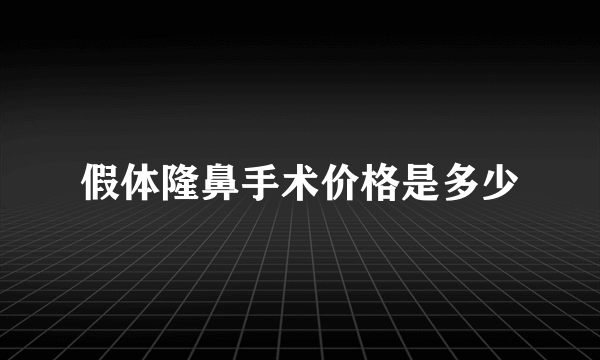 假体隆鼻手术价格是多少